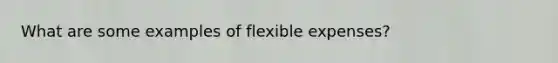 What are some examples of flexible expenses?